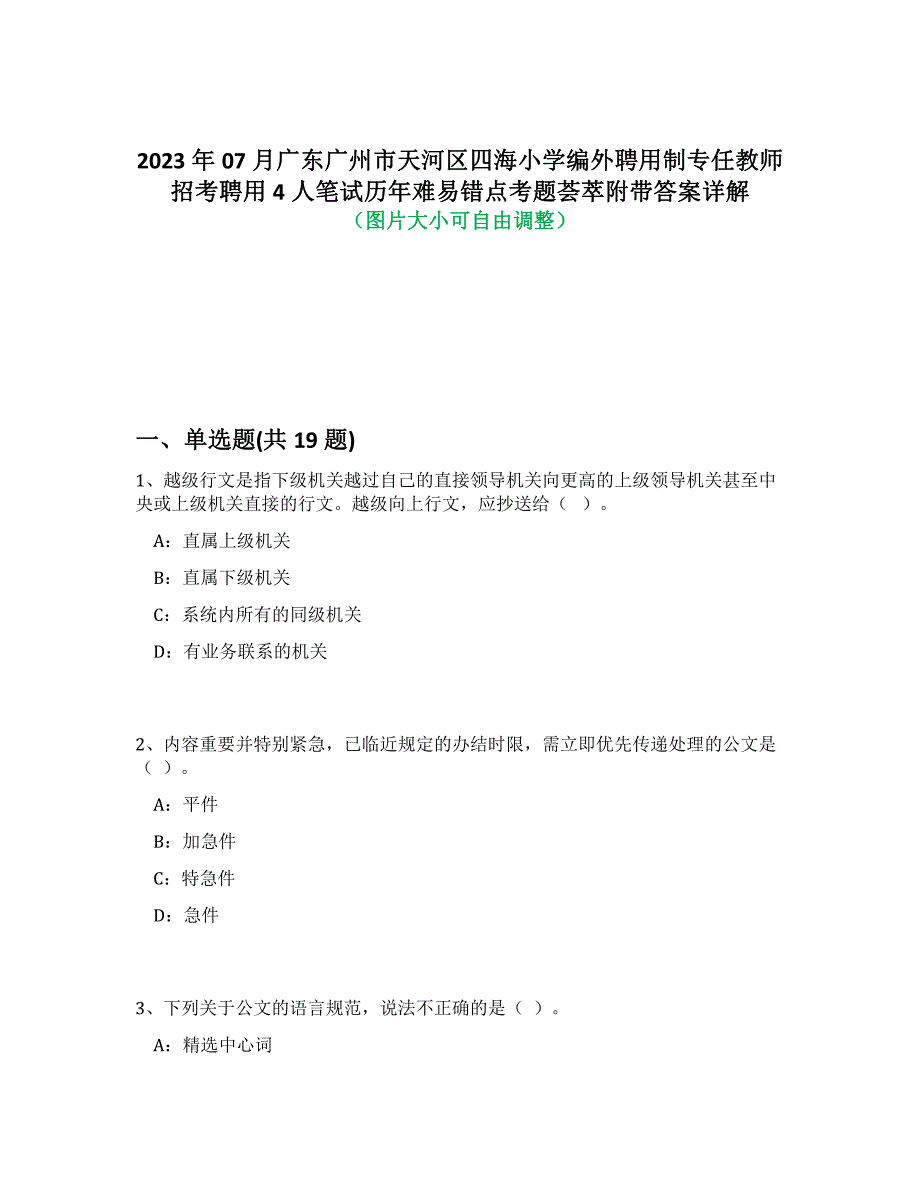 2023 年 07 月广东广州市天河区四海小学编外聘用制专任教师招考聘用 4 人笔试历年难易错点考题荟萃附带答案详解
（图片大小可自由调整）

一、单选题(共 19 题)

1、越级行文是指下级机关越过自己的直接领导机关向更高的上级领导机关甚至中央或上级机关直接的行文。越级向上行文，应抄送给（ ）。

A：直属上级机关

B：直属下级机关

C：系统内所有的同级机关

D：有业务联系的机关

2、内容重要并特别紧急，已临近规定的办结时限，需立即优先传递处理的公文是（ ）。

A：平件

B：加急件

C：特急件

D：急件

3、下列关于公文的语言规范，说法不正确的是（ ）。

A：精选中心词